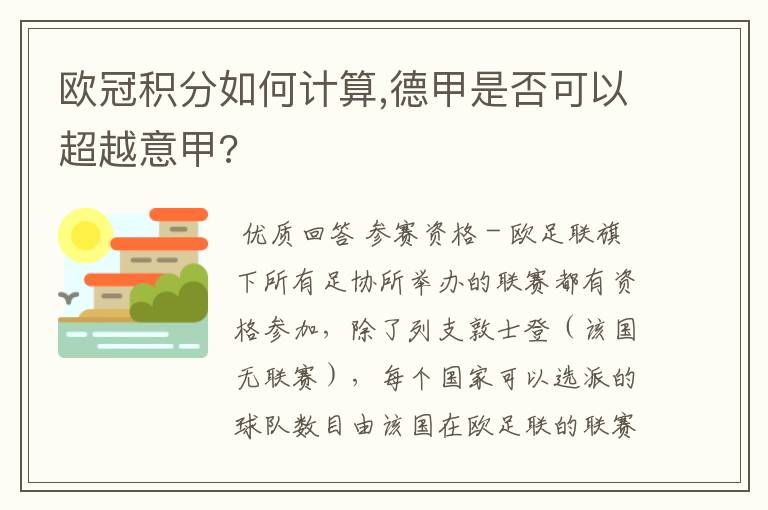 欧冠积分如何计算,德甲是否可以超越意甲?

优质回答 参赛资格－欧足联旗下所有足协所举办的联赛都有资格参加，除了列支敦士登（该国无联赛），每个国家可以选派的球队数目由该国在欧足联的联赛